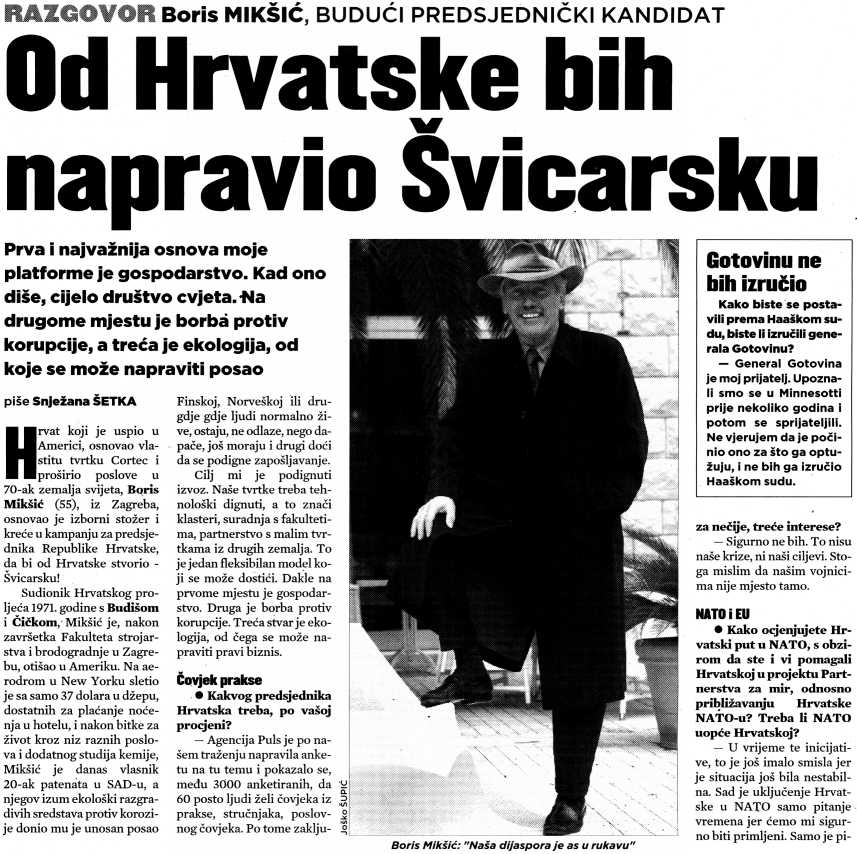 RAZGOVOR Boris MIKŠIĆ, BUDUĆI PREDSJEDNIČKI KANDIDAT

Od Hrvatske bih napravio Švicarsku

Prva i najvažnija osnova moje platforme je gospodarstvo. Kad ono diše, cijelo društvo cvjeta. Na drugome mjestu je borba protiv korupcije, a treća je ekologija, od koje se može napraviti posao

piše Snježana ŠETKA

Hrvat koji je uspio u Americi, osnovao vlastitu tvrtku Cortec i proširio poslove u 70-ak zemalja svijeta, Boris Mikšić (55), iz Zagreba, osnovao je izborni stožer i kreće u kampanju za predsjednika Republike Hrvatske, da bi od Hrvatske stvorio - Švicarsku!

Sudionik Hrvatskog proljeća 1971. godine s Budišom i Čičkom, Mikšić je, nakon završetka Fakulteta strojarstva i brodogradnje u Zagrebu, otišao u Ameriku. Na aerodrom u New Yorku sletio je sa samo 37 dolara u džepu, dostatnih za plaćanje noćenja u hotelu, i nakon bitke za život kroz niz raznih poslova i dodatnog studija kemije, Mikšić je danas vlasnik 20-ak patenata u SAD-u, a njegov izum ekološki razgradivih sredstava protiv korozije donio mu je unosan posao

Finskoj, Norveškoj ili drugdje gdje ljudi normalno žive, ostaju, ne odlaze, nego dapače, još moraju i drugi doći da se podigne zapošljavanje.

Cilj mi je podignuti izvoz. Naše tvrtke treba tehnološki dignuti, a to znači klasteri, suradnja s fakultetima, partnerstvo s malim tvrtkama iz drugih zemalja. To je jedan fleksibilan model koji se može dostići. Dakle na prvome mjestu je gospodarstvo. Druga je borba protiv korupcije. Treća stvar je ekologija, od čega se može napraviti pravi biznis.

Čovjek prakse

● Kakvog predsjednika Hrvatska treba, po vašoj procjeni?

— Agencija Puls je po našem traženju napravila anketu na tu temu i pokazalo se, među 3000 anketiranih, da 60 posto ljudi želi čovjeka iz prakse, stručnjaka, poslovnog čovjeka. Po tome zaklju-

Joško ŠUPIĆ

Boris Mikšić: "Naša dijaspora je as u rukavu"

Gotovinu ne bih izručio

Kako biste se postavili prema Haaškom sudu, biste li izručili generala Gotovinu?

— General Gotovina je moj prijatelj. Upoznali smo se u Minnesotti prije nekoliko godina i potom se sprijateljili. Ne vjerujem da je počinio ono za što ga optužuju, i ne bih ga izručio Haaškom sudu.

za nečije, treće interese?

— Sigurno ne bih. To nisu naše krize, ni naši ciljevi. Stoga mislim da našim vojnicima nije mjesto tamo.

NATO i EU

● Kako ocjenjujete Hrvatski put u NATO, s obzirom da ste i vi pomagali Hrvatskoj u projektu Partnerstva za mir, odnosno približavanju Hrvatske NATO-u? Treba li NATO uopće Hrvatskoj?

— U vrijeme te inicijative, to je još imalo smisla jer je situacija još bila nestabilna. Sad je uključenje Hrvatske u NATO samo pitanje vremena jer ćemo mi sigurno biti primljeni. Samo je pi-